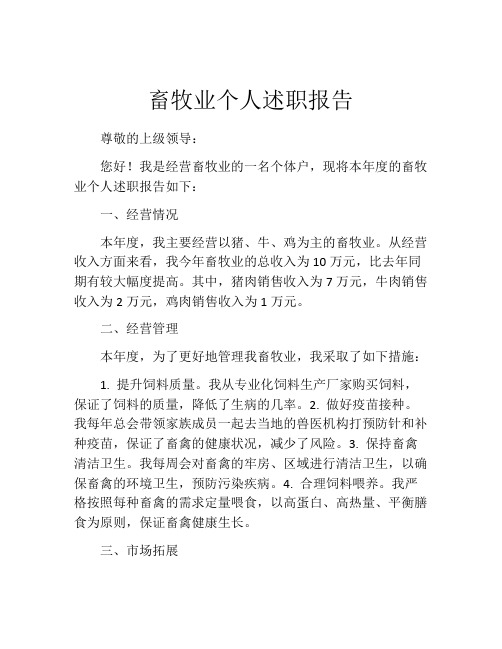 畜牧业个人述职报告

尊敬的上级领导：

您好！我是经营畜牧业的一名个体户，现将本年度的畜牧业个人述职报告如下：

一、经营情况

本年度，我主要经营以猪、牛、鸡为主的畜牧业。从经营收入方面来看，我今年畜牧业的总收入为 10 万元，比去年同期有较大幅度提高。其中，猪肉销售收入为 7 万元，牛肉销售收入为 2 万元，鸡肉销售收入为 1 万元。

二、经营管理

本年度，为了更好地管理我畜牧业，我采取了如下措施：

1. 提升饲料质量。我从专业化饲料生产厂家购买饲料，保证了饲料的质量，降低了生病的几率。2. 做好疫苗接种。我每年总会带领家族成员一起去当地的兽医机构打预防针和补种疫苗，保证了畜禽的健康状况，减少了风险。3. 保持畜禽清洁卫生。我每周会对畜禽的牢房、区域进行清洁卫生，以确保畜禽的环境卫生，预防污染疾病。4. 合理饲料喂养。我严格按照每种畜禽的需求定量喂食，以高蛋白、高热量、平衡膳食为原则，保证畜禽健康生长。

三、市场拓展